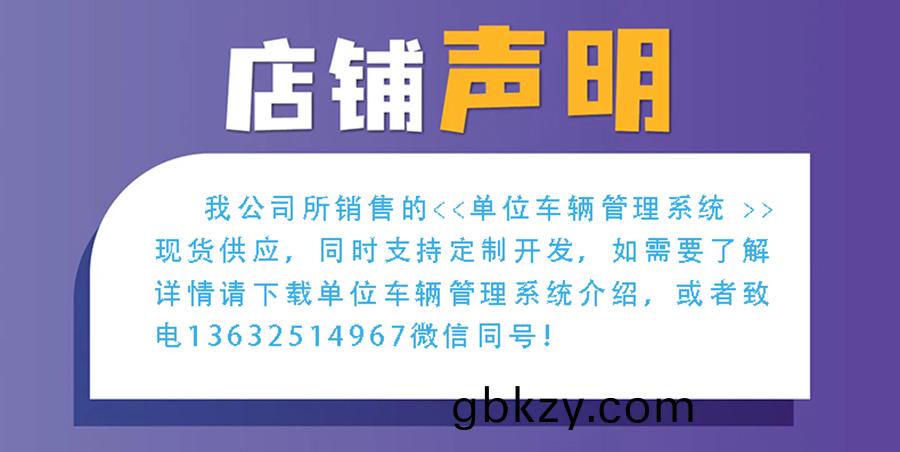 店铺声明

我公司所销售的<<单位车辆管理系统 >>现货供应，同时支持定制开发，如需要了解详情请下载单位车辆管理系统介绍，或者致电13632514967微信同号！

gbkzy.com